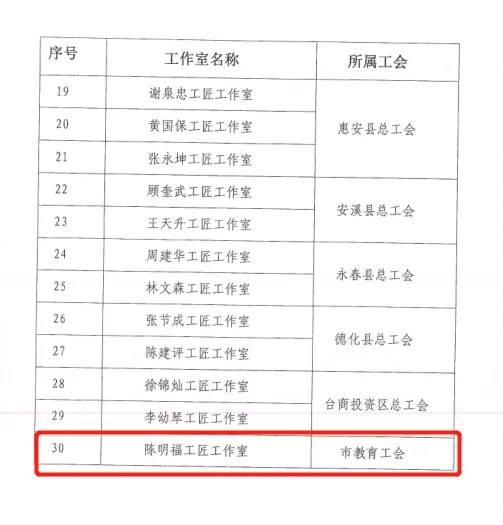 | 序号 | 工作室名称 | 所属工会 |
|---|---|---|
| 19 | 谢泉忠工匠工作室 | 惠安县总工会 |
| 20 | 黄国保工匠工作室 | |
| 21 | 张永坤工匠工作室 | |
| 22 | 顾奎武工匠工作室 | 安溪县总工会 |
| 23 | 王天升工匠工作室 | |
| 24 | 周建华工匠工作室 | 永春县总工会 |
| 25 | 林文森工匠工作室 | |
| 26 | 张节成工匠工作室 | 德化县总工会 |
| 27 | 陈建评工匠工作室 | |
| 28 | 徐锦灿工匠工作室 | 台商投资区总工会 |
| 29 | 李幼琴工匠工作室 | |
| 30 | 陈明福工匠工作室 | 市教育工会 |